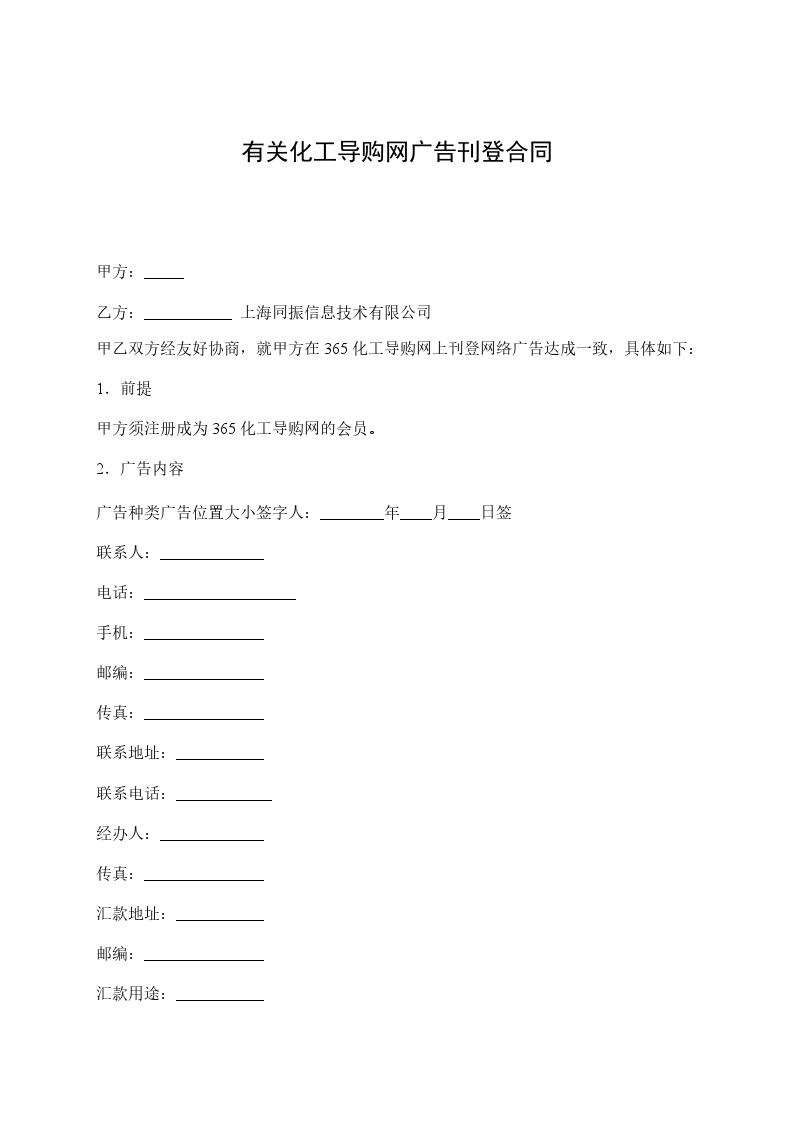 有关化工导购网广告刊登合同

甲方：____

乙方：____ 上海同振信息技术有限公司

甲乙双方经友好协商，就甲方在365化工导购网上刊登网络广告达成一致，具体如下：

1．前提

甲方须注册成为365化工导购网的会员。

2．广告内容

广告种类广告位置大小签字人：____年____月____日签

联系人：____

电话：____

手机：____

邮编：____

传真：____

联系地址：____

联系电话：____

经办人：____

传真：____

汇款地址：____

邮编：____

汇款用途：____